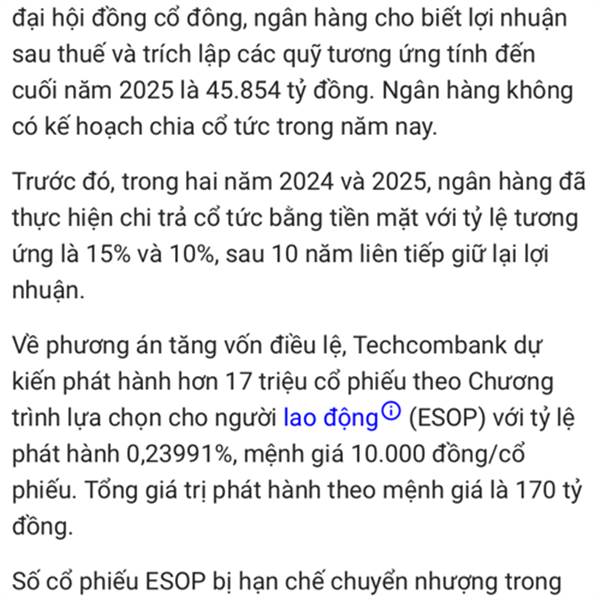 đại hội đồng cổ đông, ngân hàng cho biết lợi nhuận sau thuế và trích lập các quỹ tương ứng tính đến cuối năm 2025 là 45.854 tỷ đồng. Ngân hàng không có kế hoạch chia cổ tức trong năm nay.

Trước đó, trong hai năm 2024 và 2025, ngân hàng đã thực hiện chi trả cổ tức bằng tiền mặt với tỷ lệ tương ứng là 15% và 10%, sau 10 năm liên tiếp giữ lại lợi nhuận.

Về phương án tăng vốn điều lệ, Techcombank dự kiến phát hành hơn 17 triệu cổ phiếu theo Chương trình lựa chọn cho người lao động (ESOP) với tỷ lệ phát hành 0,23991%, mệnh giá 10.000 đồng/cổ phiếu. Tổng giá trị phát hành theo mệnh giá là 170 tỷ đồng.

Số cổ phiếu ESOP bị hạn chế chuyển nhượng trong